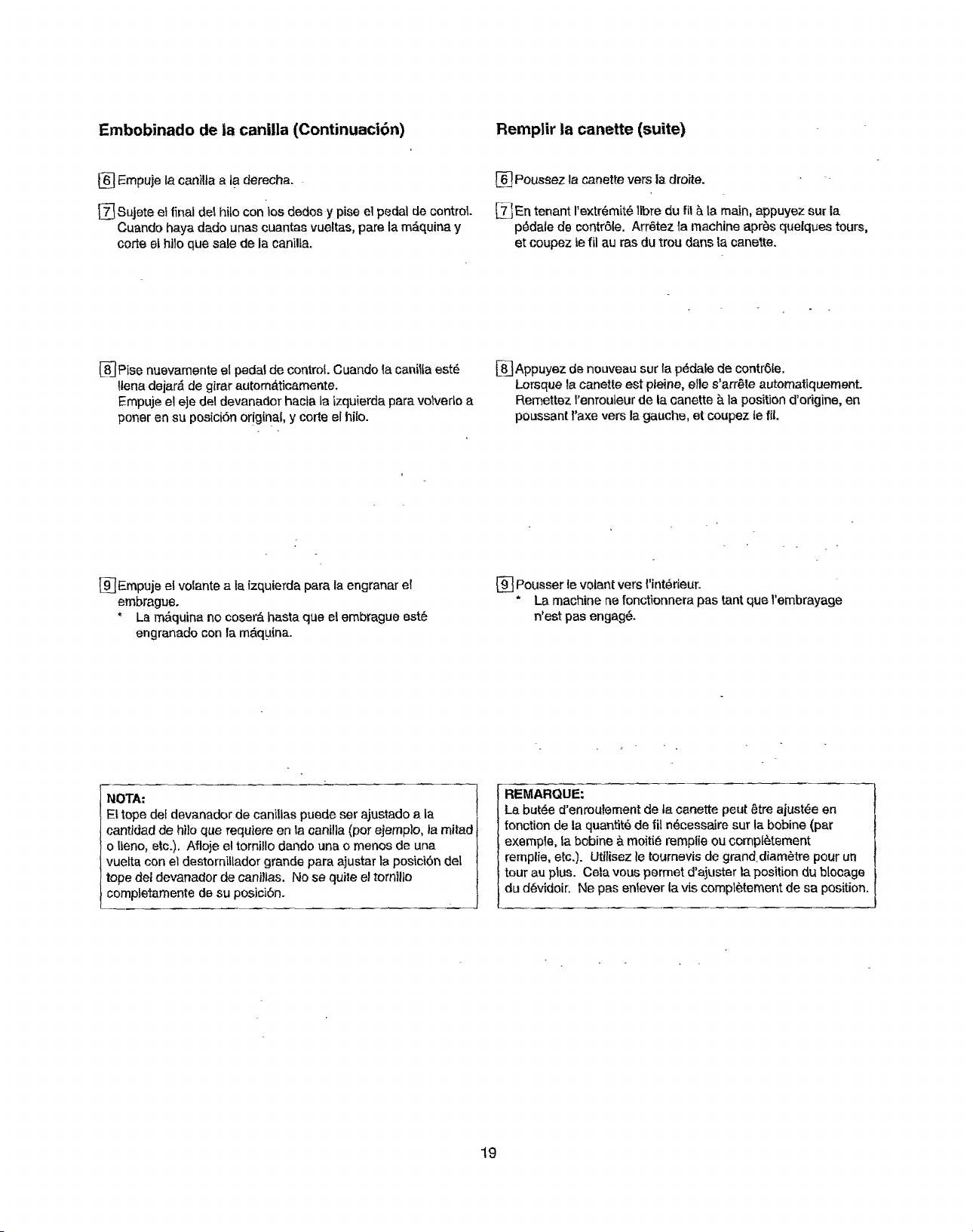 Embobinado de la canilla (Continuación)

6 Empuje la canilla a la derecha.

7 Sujete el final del hilo con los dedos y pise el pedal de control. Cuando haya dado unas cuantas vueltas, pare la máquina y corte el hilo que sale de la canilla.

8 Pise nuevamente el pedal de control. Cuando la canilla esté llena dejará de girar automáticamente.
Empuje el eje del devanador hacia la izquierda para volverlo a poner en su posición original, y corte el hilo.

9 Empuje el volante a la izquierda para la engranar el embrague.
* La máquina no coserá hasta que el embrague esté engranado con la máquina.

NOTA:
El tope del devanador de canillas puede ser ajustado a la cantidad de hilo que requiere en la canilla (por ejemplo, la mitad o lleno, etc.). Afloje el tornillo dando una o menos de una vuelta con el destornillador grande para ajustar la posición del tope del devanador de canillas. No se quite el tornillo completamente de su posición.

Remplir la canette (suite)

6 Poussez la canette vers la droite.

7 En tenant l'extrémité libre du fil à la main, appuyez sur la pédale de contrôle. Arrêtez la machine après quelques tours, et coupez le fil au ras du trou dans la canette.

8 Appuyez de nouveau sur la pédale de contrôle.
Lorsque la canette est pleine, elle s'arrête automatiquement.
Remettez l'enrouleur de la canette à la position d'origine, en poussant l'axe vers la gauche, et coupez le fil.

9 Pousser le volant vers l'intérieur.
* La machine ne fonctionnera pas tant que l'embrayage n'est pas engagé.

REMARQUE:
La butée d'enroulement de la canette peut être ajustée en fonction de la quantité de fil nécessaire sur la bobine (par exemple, la bobine à moitié remplie ou complètement remplie, etc.). Utilisez le tournevis de grand diamètre pour un tour au plus. Cela vous permet d'ajuster la position du blocage du dévidoir. Ne pas enlever la vis complètement de sa position.

19